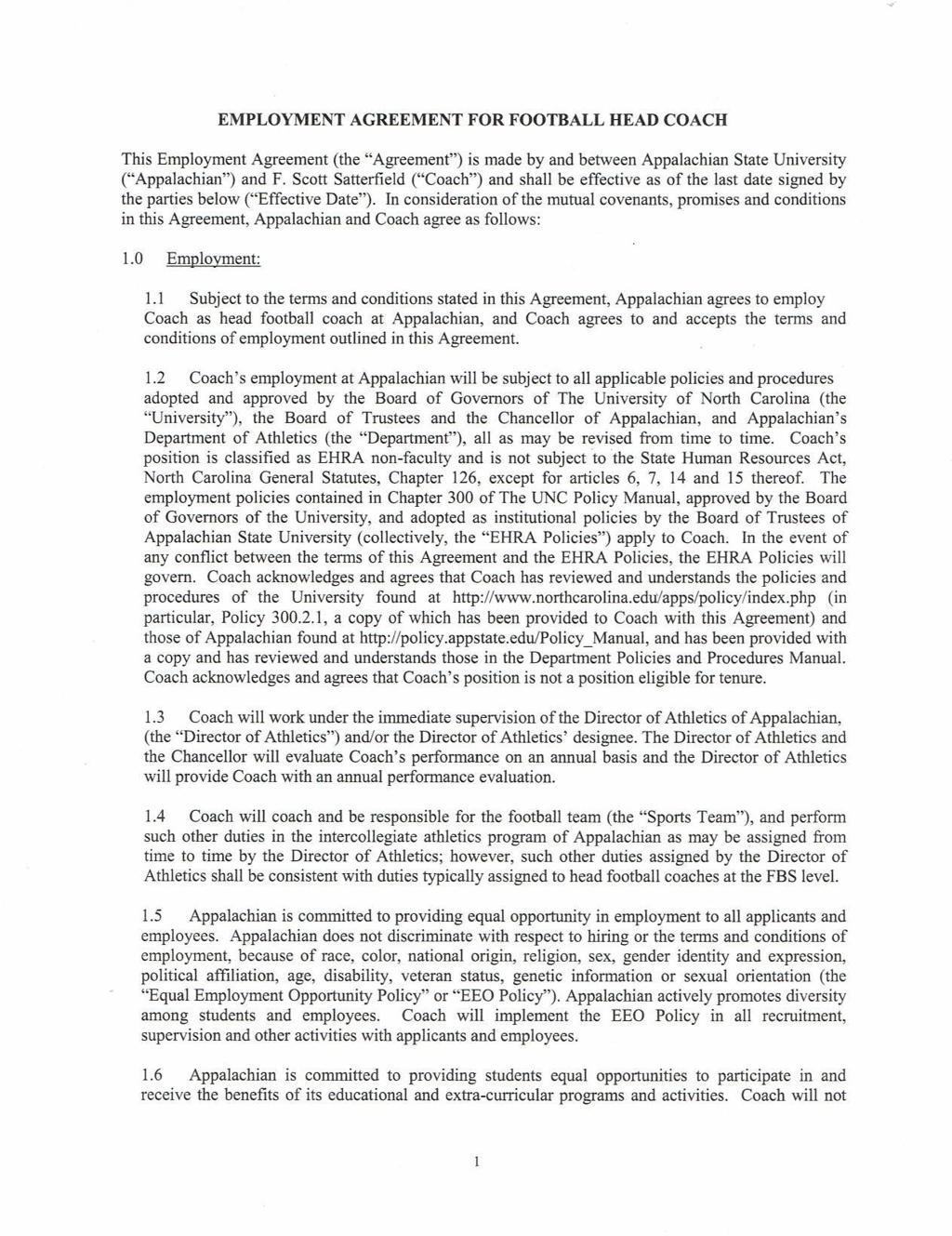 EMPLOYMENT AGREEMENT FOR FOOTBALL HEAD COACH

This Employment Agreement (the "Agreement") is made by and between Appalachian State University ("Appalachian") and F. Scott Satterfield ("Coach") and shall be effective as of the last date signed by the parties below ("Effective Date"). In consideration of the mutual covenants, promises and conditions in this Agreement, Appalachian and Coach agree as follows:

1.0 Employment:

1.1 Subject to the terms and conditions stated in this Agreement, Appalachian agrees to employ Coach as head football coach at Appalachian, and Coach agrees to and accepts the terms and conditions of employment outlined in this Agreement.

1.2 Coach's employment at Appalachian will be subject to all applicable policies and procedures adopted and approved by the Board of Governors of The University of North Carolina (the "University"), the Board of Trustees and the Chancellor of Appalachian, and Appalachian's Department of Athletics (the "Department"), all as may be revised from time to time. Coach's position is classified as EHRA non-faculty and is not subject to the State Human Resources Act, North Carolina General Statutes, Chapter 126, except for articles 6, 7, 14 and 15 thereof. The employment policies contained in Chapter 300 of The UNC Policy Manual, approved by the Board of Governors of the University, and adopted as institutional policies by the Board of Trustees of Appalachian State University (collectively, the "EHRA Policies") apply to Coach. In the event of any conflict between the terms of this Agreement and the EHRA Policies, the EHRA Policies will govern. Coach acknowledges and agrees that Coach has reviewed and understands the policies and procedures of the University found at http://www.northcarolina.edu/apps/policy/index.php (in particular, Policy 300.2.1, a copy of which has been provided to Coach with this Agreement) and those of Appalachian found at http://policy.appstate.edu/Policy_Manual, and has been provided with a copy and has reviewed and understands those in the Department Policies and Procedures Manual. Coach acknowledges and agrees that Coach's position is not a position eligible for tenure.

1.3 Coach will work under the immediate supervision of the Director of Athletics of Appalachian, (the "Director of Athletics") and/or the Director of Athletics' designee. The Director of Athletics and the Chancellor will evaluate Coach's performance on an annual basis and the Director of Athletics will provide Coach with an annual performance evaluation.

1.4 Coach will coach and be responsible for the football team (the "Sports Team"), and perform such other duties in the intercollegiate athletics program of Appalachian as may be assigned from time to time by the Director of Athletics; however, such other duties assigned by the Director of Athletics shall be consistent with duties typically assigned to head football coaches at the FBS level.

1.5 Appalachian is committed to providing equal opportunity in employment to all applicants and employees. Appalachian does not discriminate with respect to hiring or the terms and conditions of employment, because of race, color, national origin, religion, sex, gender identity and expression, political affiliation, age, disability, veteran status, genetic information or sexual orientation (the "Equal Employment Opportunity Policy" or "EEO Policy"). Appalachian actively promotes diversity among students and employees. Coach will implement the EEO Policy in all recruitment, supervision and other activities with applicants and employees.

1.6 Appalachian is committed to providing students equal opportunities to participate in and receive the benefits of its educational and extra-curricular programs and activities. Coach will not

1